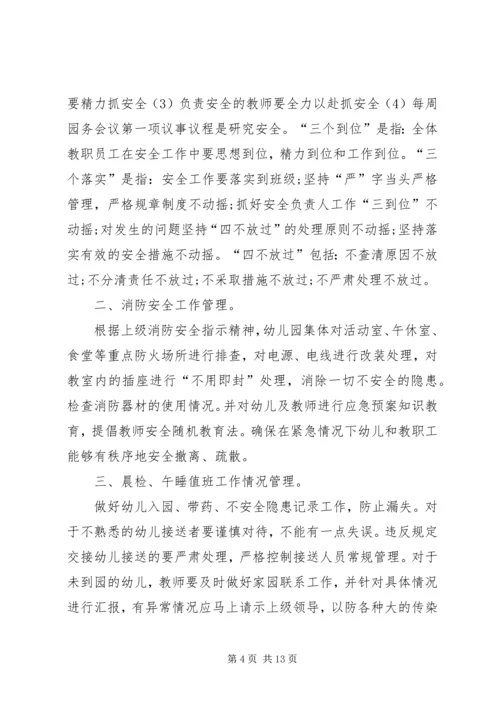 要精力抓安全（3）负责安全的教师要全力以赴抓安全（4）每周园务会议第一项议事议程是研究安全。“三个到位”是指：全体教职员工在安全工作中要思想到位，精力到位和工作到位。“三个落实”是指：安全工作要落实到班级；坚持“严”字当头严格管理，严格规章制度不动摇；抓好安全负责人工作“三到位”不动摇；对发生的问题坚持“四不放过”的处理原则不动摇；坚持落实有效的安全措施不动摇。“四不放过”包括：不查清原因不放过；不分清责任不放过；不采取措施不放过；不严肃处理不放过。

二、消防安全工作管理。

根据上级消防安全指示精神，幼儿园集体对活动室、午休室、食堂等重点防火场所进行排查，对电源、电线进行改装处理，对教室内的插座进行“不用即封”处理，消除一切不安全的隐患。检查消防器材的使用情况。并对幼儿及教师进行应急预案知识教育，提倡教师安全随机教育法。确保在紧急情况下幼儿和教职工能够有秩序地安全撤离、疏散。

三、晨检、午睡值班工作情况管理。

做好幼儿入园、带药、不安全隐患记录工作，防止漏失。对于不熟悉的幼儿接送者要谨慎对待，不能有一点失误。违反规定交接幼儿接送的要严肃处理，严格控制接送人员常规管理。对于未到园的幼儿，教师要及时做好家园联系工作，并针对具体情况进行汇报，有异常情况应马上请示上级领导，以防各种大的传染

第 4 页 共 13 页